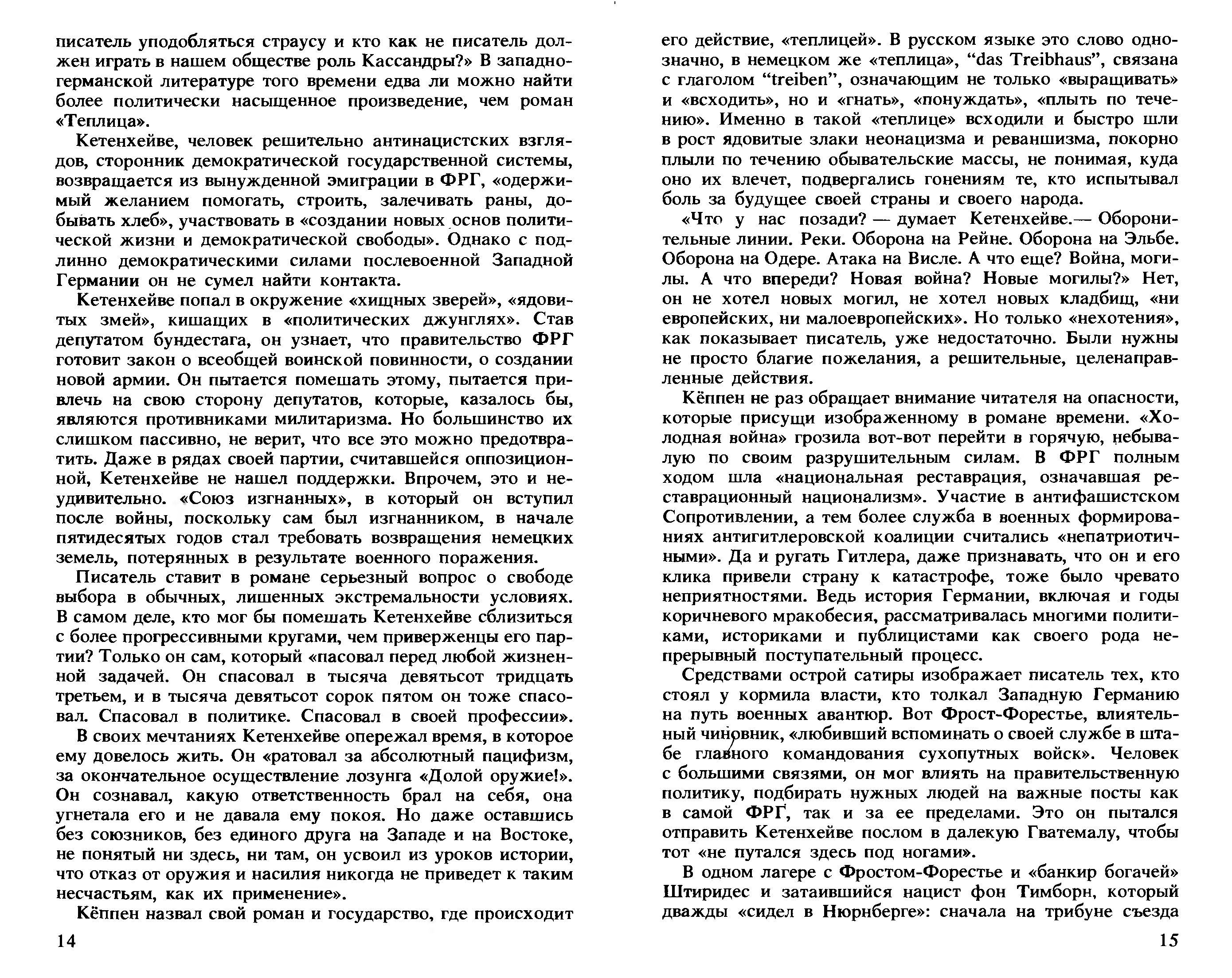 писатель уподобляться страусу и кто как не писатель должен играть в нашем обществе роль Кассандры?» В западногерманской литературе того времени едва ли можно найти более политически насыщенное произведение, чем роман «Теплица».

Кетенхейве, человек решительно антинацистских взглядов, сторонник демократической государственной системы, возвращается из вынужденной эмиграции в ФРГ, «одержимый желанием помогать, строить, залечивать раны, добывать хлеб», участвовать в «создании новых основ политической жизни и демократической свободы». Однако с подлинно демократическими силами послевоенной Западной Германии он не сумел найти контакта.

Кетенхейве попал в окружение «хищных зверей», «ядовитых змей», кишащих в «политических джунглях». Став депутатом бундестага, он узнает, что правительство ФРГ готовит закон о всеобщей воинской повинности, о создании новой армии. Он пытается помешать этому, пытается привлечь на свою сторону депутатов, которые, казалось бы, являются противниками милитаризма. Но большинство их слишком пассивно, не верит, что все это можно предотвратить. Даже в рядах своей партии, считавшейся оппозиционной, Кетенхейве не нашел поддержки. Впрочем, это и неудивительно. «Союз изгнанных», в который он вступил после войны, поскольку сам был изгнанником, в начале пятидесятых годов стал требовать возвращения немецких земель, потерянных в результате военного поражения.

Писатель ставит в романе серьезный вопрос о свободе выбора в обычных, лишенных экстремальности условиях. В самом деле, кто мог бы помешать Кетенхейве сблизиться с более прогрессивными кругами, чем приверженцы его партии? Только он сам, который «пасовал перед любой жизненной задачей. Он спасовал в тысяча девятьсот тридцать третьем, и в тысяча девятьсот сорок пятом он тоже спасовал. Спасовал в политике. Спасовал в своей профессии».

В своих мечтаниях Кетенхейве опережал время, в которое ему довелось жить. Он «ратовал за абсолютный пацифизм, за окончательное осуществление лозунга «Долой оружие!». Он сознавал, какую ответственность брал на себя, она угнетала его и не давала ему покоя. Но даже оставшись без союзников, без единого друга на Западе и на Востоке, не понятый ни здесь, ни там, он усвоил из уроков истории, что отказ от оружия и насилия никогда не приведет к таким несчастьям, как их применение».

Кёппен назвал свой роман и государство, где происходит

14

его действие, «теплицей». В русском языке это слово однозначно, в немецком же «теплица», “das Treibhaus”, связана с глаголом “treiben”, означающим не только «выращивать» и «всходить», но и «гнать», «понуждать», «плыть по течению». Именно в такой «теплице» всходили и быстро шли в рост ядовитые злаки неонацизма и реваншизма, покорно плыли по течению обывательские массы, не понимая, куда оно их влечет, подвергались гонениям те, кто испытывал боль за будущее своей страны и своего народа.

«Что у нас позади? — думает Кетенхейве.— Оборонительные линии. Реки. Оборона на Рейне. Оборона на Эльбе. Оборона на Одере. Атака на Висле. А что еще? Война, могилы. А что впереди? Новая война? Новые могилы?» Нет, он не хотел новых могил, не хотел новых кладбищ, «ни европейских, ни малоевропейских». Но только «нехотения», как показывает писатель, уже недостаточно. Были нужны не просто благие пожелания, а решительные, целенаправленные действия.

Кёппен не раз обращает внимание читателя на опасности, которые присущи изображенному в романе времени. «Холодная война» грозила вот-вот перейти в горячую, небывалую по своим разрушительным силам. В ФРГ полным ходом шла «национальная реставрация, означавшая реставрационный национализм». Участие в антифашистском Сопротивлении, а тем более служба в военных формированиях антигитлеровской коалиции считались «непатриотичными». Да и ругать Гитлера, даже признавать, что он и его клика привели страну к катастрофе, тоже было чревато неприятностями. Ведь история Германии, включая и годы коричневого мракобесия, рассматривалась многими политиками, историками и публицистами как своего рода непрерывный поступательный процесс.

Средствами острой сатиры изображает писатель тех, кто стоял у кормила власти, кто толкал Западную Германию на путь военных авантюр. Вот Фрост-Форестье, влиятельный чиновник, «любивший вспоминать о своей службе в штабе главного командования сухопутных войск». Человек с большими связями, он мог влиять на правительственную политику, подбирать нужных людей на важные посты как в самой ФРГ, так и за ее пределами. Это он пытался отправить Кетенхейве послом в далекую Гватемалу, чтобы тот «не путался здесь под ногами».

В одном лагере с Фростом-Форестье и «банкир богачей» Штиридес и затаившийся нацист фон Тимборн, который дважды «сидел в Нюрнберге»: сначала на трибуне съезда

15